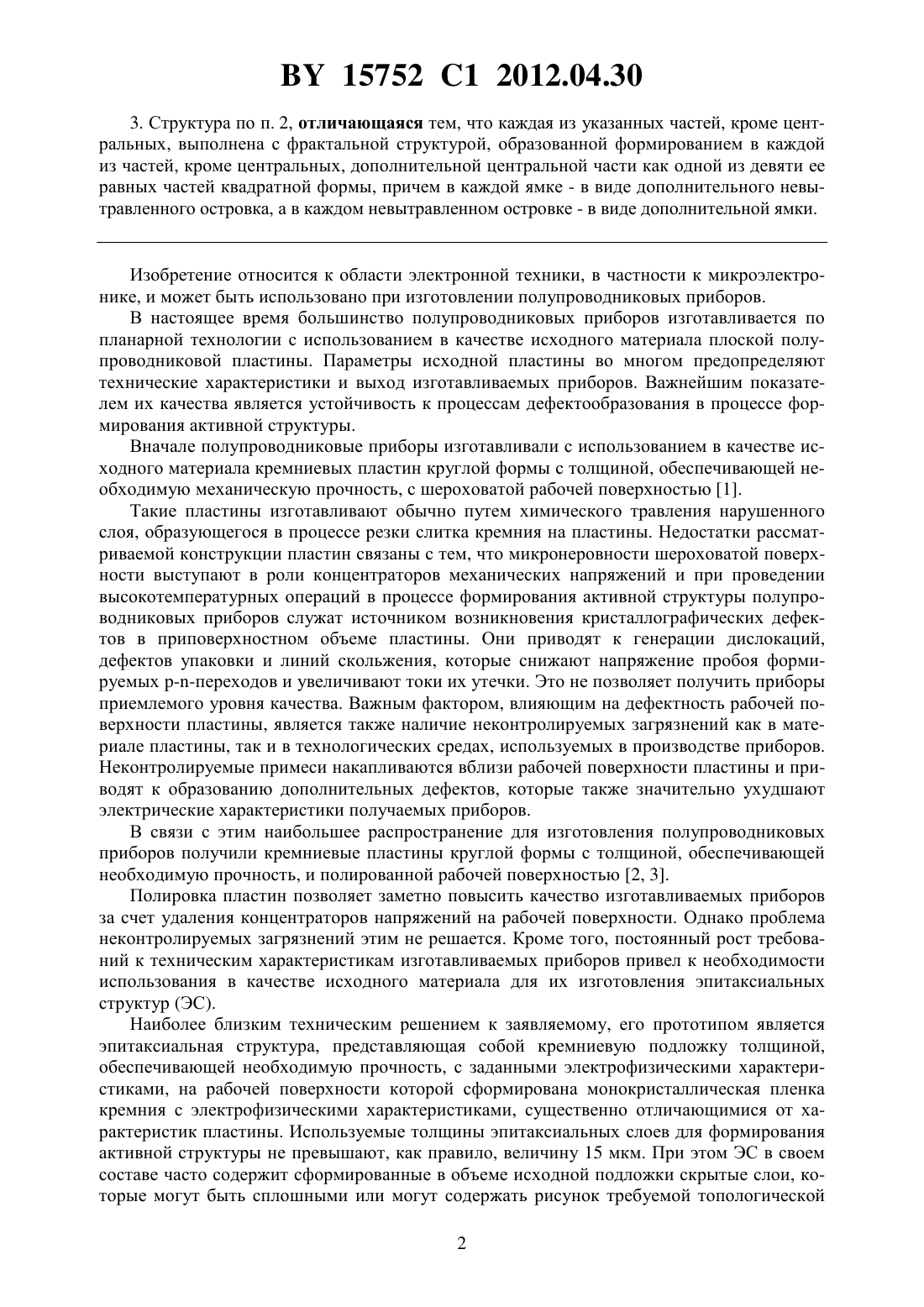 BY 15752 C1 2012.04.30

3. Структура по п. 2, отличающаяся тем, что каждая из указанных частей, кроме центральных, выполнена с фрактальной структурой, образованной формированием в каждой из частей, кроме центральных, дополнительной центральной части как одной из девяти ее равных частей квадратной формы, причем в каждой ямке - в виде дополнительного невытравленного островка, а в каждом невытравленном островке - в виде дополнительной ямки.

Изобретение относится к области электронной техники, в частности к микроэлектронике, и может быть использовано при изготовлении полупроводниковых приборов.

В настоящее время большинство полупроводниковых приборов изготавливается по планарной технологии с использованием в качестве исходного материала плоской полупроводниковой пластины. Параметры исходной пластины во многом предопределяют технические характеристики и выход изготавливаемых приборов. Важнейшим показателем их качества является устойчивость к процессам дефектообразования в процессе формирования активной структуры.

Вначале полупроводниковые приборы изготавливали с использованием в качестве исходного материала кремниевых пластин круглой формы с толщиной, обеспечивающей необходимую механическую прочность, с шероховатой рабочей поверхностью [1].

Такие пластины изготавливают обычно путем химического травления нарушенного слоя, образующегося в процессе резки слитка кремния на пластины. Недостатки рассматриваемой конструкции пластин связаны с тем, что микронеровности шероховатой поверхности выступают в роли концентраторов механических напряжений и при проведении высокотемпературных операций в процессе формирования активной структуры полупроводниковых приборов служат источником возникновения кристаллографических дефектов в приповерхностном объеме пластины. Они приводят к генерации дислокаций, дефектов упаковки и линий скольжения, которые снижают напряжение пробоя формируемых p-n-переходов и увеличивают токи их утечки. Это не позволяет получить приборы приемлемого уровня качества. Важным фактором, влияющим на дефектность рабочей поверхности пластины, является также наличие неконтролируемых загрязнений как в материале пластины, так и в технологических средах, используемых в производстве приборов. Неконтролируемые примеси накапливаются вблизи рабочей поверхности пластины и приводят к образованию дополнительных дефектов, которые также значительно ухудшают электрические характеристики получаемых приборов.

В связи с этим наибольшее распространение для изготовления полупроводниковых приборов получили кремниевые пластины круглой формы с толщиной, обеспечивающей необходимую прочность, и полированной рабочей поверхностью [2, 3].

Полировка пластин позволяет заметно повысить качество изготавливаемых приборов за счет удаления концентраторов напряжений на рабочей поверхности. Однако проблема неконтролируемых загрязнений этим не решается. Кроме того, постоянный рост требований к техническим характеристикам изготавливаемых приборов привел к необходимости использования в качестве исходного материала для их изготовления эпитаксиальных структур (ЭС).

Наиболее близким техническим решением к заявляемому, его прототипом является эпитаксиальная структура, представляющая собой кремниевую подложку толщиной, обеспечивающей необходимую прочность, с заданными электрофизическими характеристиками, на рабочей поверхности которой сформирована монокристаллическая пленка кремния с электрофизическими характеристиками, существенно отличающимися от характеристик пластины. Используемые толщины эпитаксиальных слоев для формирования активной структуры не превышают, как правило, величину 15 мкм. При этом ЭС в своем составе часто содержит сформированные в объеме исходной подложки скрытые слои, которые могут быть сплошными или могут содержать рисунок требуемой топологической

2